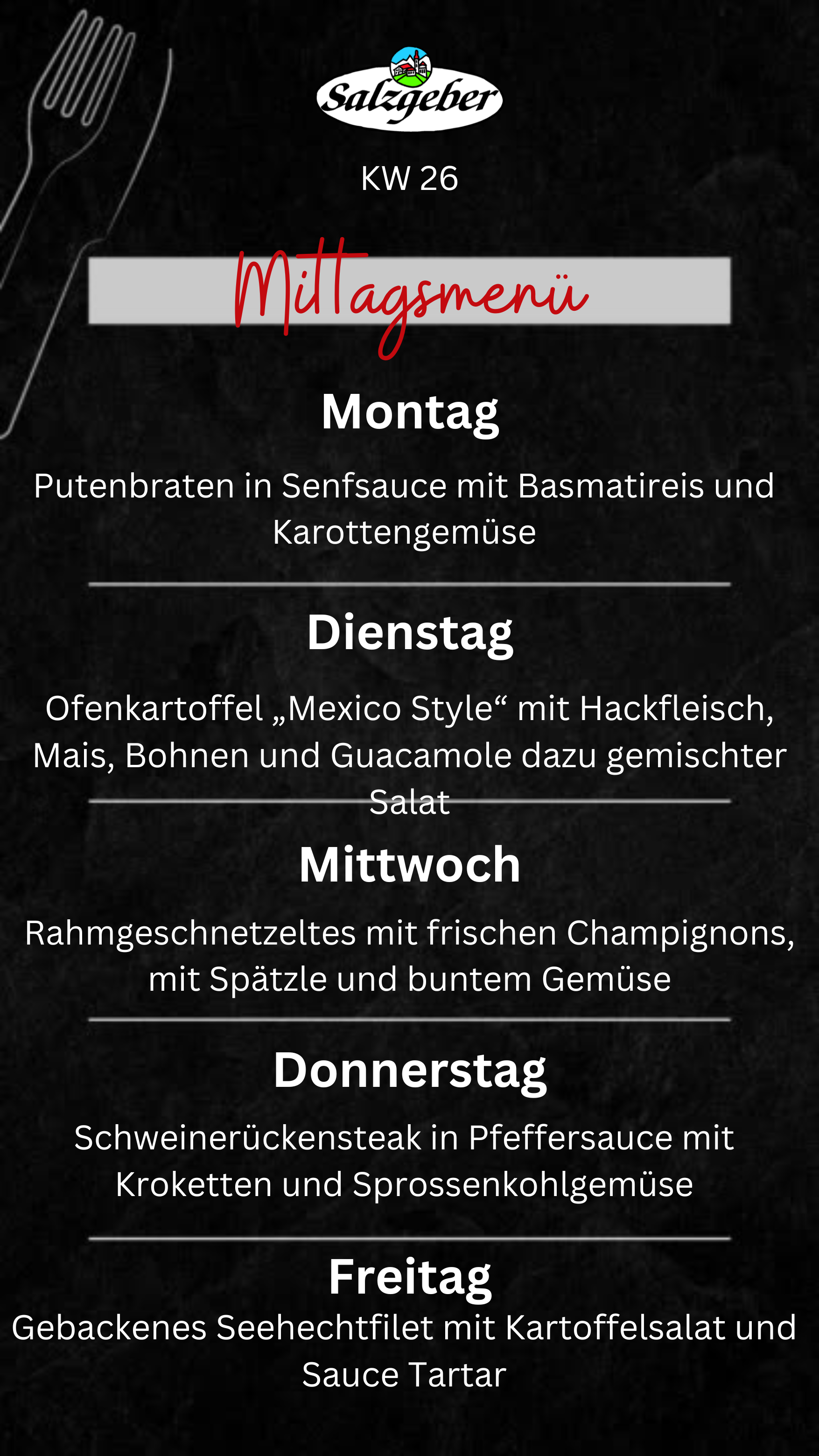 Salzgeber

KW 26

Mittagsmenü

Montag

Putenbraten in Senfsauce mit Basmatireis und Karottengemüse

Dienstag

Ofenkartoffel „Mexico Style“ mit Hackfleisch, Mais, Bohnen und Guacamole dazu gemischter Salat

Mittwoch

Rahmgeschnetzeltes mit frischen Champignons, mit Spätzle und buntem Gemüse

Donnerstag

Schweinerückensteak in Pfeffersauce mit Kroketten und Sprossenkohlgemüse

Freitag

Gebackenes Seehechtfilet mit Kartoffelsalat und Sauce Tartar